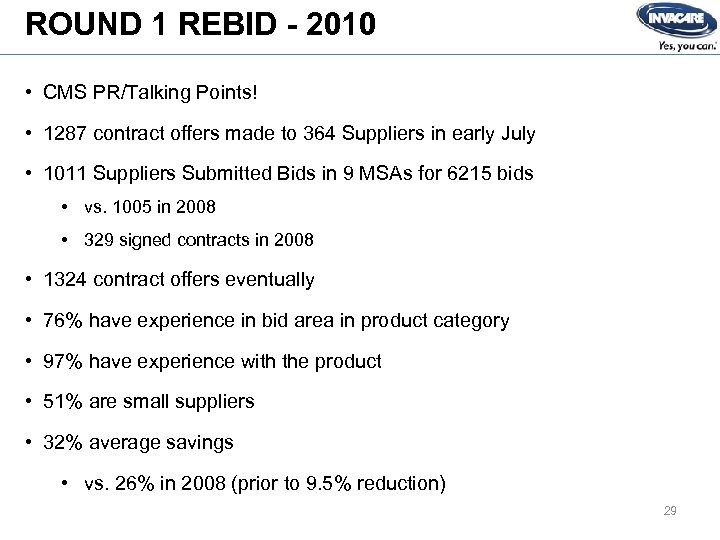 ROUND 1 REBID - 2010

INVACARE
Yes, you can.

• CMS PR/Talking Points!
• 1287 contract offers made to 364 Suppliers in early July
• 1011 Suppliers Submitted Bids in 9 MSAs for 6215 bids
  • vs. 1005 in 2008
  • 329 signed contracts in 2008
• 1324 contract offers eventually
• 76% have experience in bid area in product category
• 97% have experience with the product
• 51% are small suppliers
• 32% average savings
  • vs. 26% in 2008 (prior to 9.5% reduction)

29